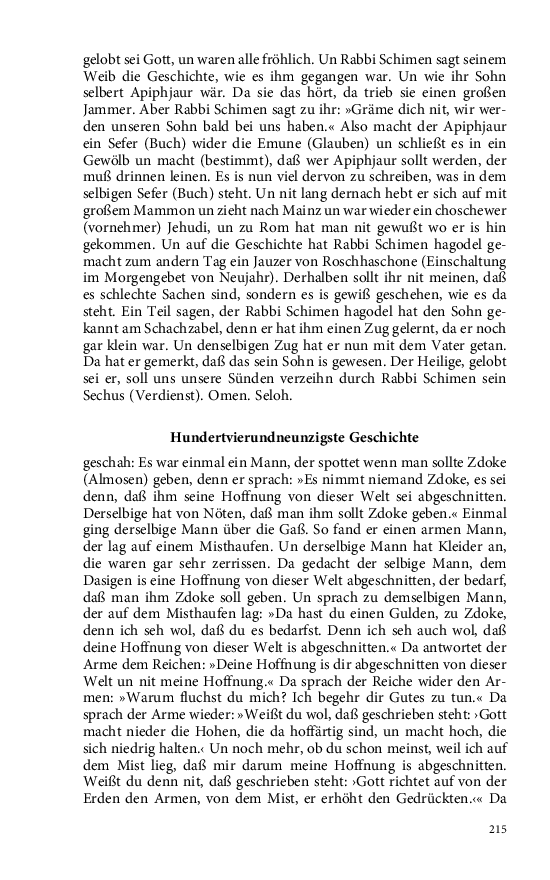 gelobt sei Gott, un waren alle fröhlich. Un Rabbi Schimen sagt seinem Weib die Geschichte, wie es ihm gegangen war. Un wie ihr Sohn selbert Apiphjaur wär. Da sie das hört, da trieb sie einen großen Jammer. Aber Rabbi Schimen sagt zu ihr: »Gräme dich nit, wir werden unseren Sohn bald bei uns haben.« Also macht der Apiphjaur ein Sefer (Buch) wider die Emune (Glauben) un schließt es in ein Gewölb un macht (bestimmt), daß wer Apiphjaur sollt werden, der muß drinnen leinen. Es is nun viel dervon zu schreiben, was in dem selbigen Sefer (Buch) steht. Un nit lang dernach hebt er sich auf mit großem Mammon un zieht nach Mainz un war wieder ein choschewer (vornehmer) Jehudi, un zu Rom hat man nit gewußt wo er is hin gekommen. Un auf die Geschichte hat Rabbi Schimen hagodel gemacht zum andern Tag ein Jauzer von Roschhaschone (Einschaltung im Morgengebet von Neujahr). Derhalben sollt ihr nit meinen, daß es schlechte Sachen sind, sondern es is gewiß geschehen, wie es da steht. Ein Teil sagen, der Rabbi Schimen hagodel hat den Sohn gekannt am Schachzabel, denn er hat ihm einen Zug gelernt, da er noch gar klein war. Un denselbigen Zug hat er nun mit dem Vater getan. Da hat er gemerkt, daß das sein Sohn is gewesen. Der Heilige, gelobt sei er, soll uns unsere Sünden verzeihn durch Rabbi Schimen sein Sechus (Verdienst). Omen. Seloh.

Hundertvierundneunzigste Geschichte

geschah: Es war einmal ein Mann, der spottet wenn man sollte Zdoke (Almosen) geben, denn er sprach: »Es nimmt niemand Zdoke, es sei denn, daß ihm seine Hoffnung von dieser Welt sei abgeschnitten. Derselbige hat von Nöten, daß man ihm sollt Zdoke geben.« Einmal ging derselbige Mann über die Gaß. So fand er einen armen Mann, der lag auf einem Misthaufen. Un derselbige Mann hat Kleider an, die waren gar sehr zerrissen. Da gedacht der selbige Mann, dem Dasigen is eine Hoffnung von dieser Welt abgeschnitten, der bedarf, daß man ihm Zdoke soll geben. Un sprach zu demselbigen Mann, der auf dem Misthaufen lag: »Da hast du einen Gulden, zu Zdoke, denn ich seh wol, daß du es bedarfst. Denn ich seh auch wol, daß deine Hoffnung von dieser Welt is abgeschnitten.« Da antwortet der Arme dem Reichen: »Deine Hoffnung is dir abgeschnitten von dieser Welt un nit meine Hoffnung.« Da sprach der Reiche wider den Armen: »Warum fluchst du mich? Ich begehr dir Gutes zu tun.« Da sprach der Arme wieder: »Weißt du wol, daß geschrieben steht: ›Gott macht nieder die Hohen, die da hoffärtig sind, un macht hoch, die sich niedrig halten.‹ Un noch mehr, ob du schon meinst, weil ich auf dem Mist lieg, daß mir darum meine Hoffnung is abgeschnitten. Weißt du denn nit, daß geschrieben steht: ›Gott richtet auf von der Erden den Armen, von dem Mist, er erhöht den Gedrückten.‹« Da

215